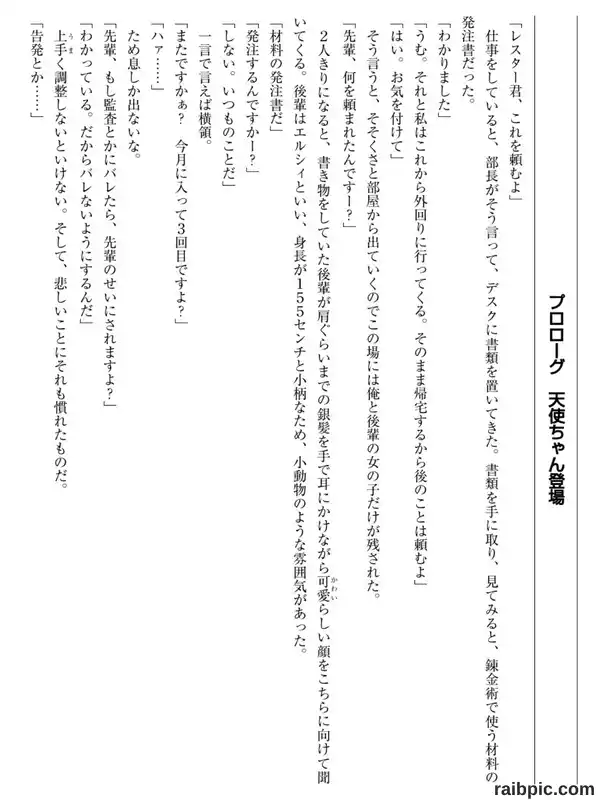 プロローグ　天使ちゃん登場

「レスター君、これを頼むよ」

仕事をしていると、部長がそう言って、デスクに書類を置いてきた。書類を手に取り、見てみると、錬金術で使う材料の発注書だった。

「わかりました」

「うむ。それと私はこれから外回りに行ってくる。そのまま帰宅するから後のことは頼むよ」

「はい。お気を付けて」

そう言うと、そそくさと部屋から出ていくのでこの場には俺と後輩の女の子だけが残された。

「先輩、何を頼まれたんですー？」

２人きりになると、書き物をしていた後輩が肩ぐらいまでの銀髪を手で耳にかけながら可愛（かわい）らしい顔をこちらに向けて聞いてくる。後輩はエルシィといい、身長が１５５センチと小柄なため、小動物のような雰囲気があった。

「材料の発注書だ」

「発注するんですかー？」

「しない。いつものことだ」

一言で言えば横領。

「またですかぁ？　今月に入って３回目ですよ？」

「ハァ……」

ため息しか出ないな。

「先輩、もし監査とかにバレたら、先輩のせいにされますよ？」

「わかっている。だからバレないようにするんだ」

上手（うま）く調整しないといけない。そして、悲しいことにそれも慣れたものだ。

「告発とか……」

raibpic.com